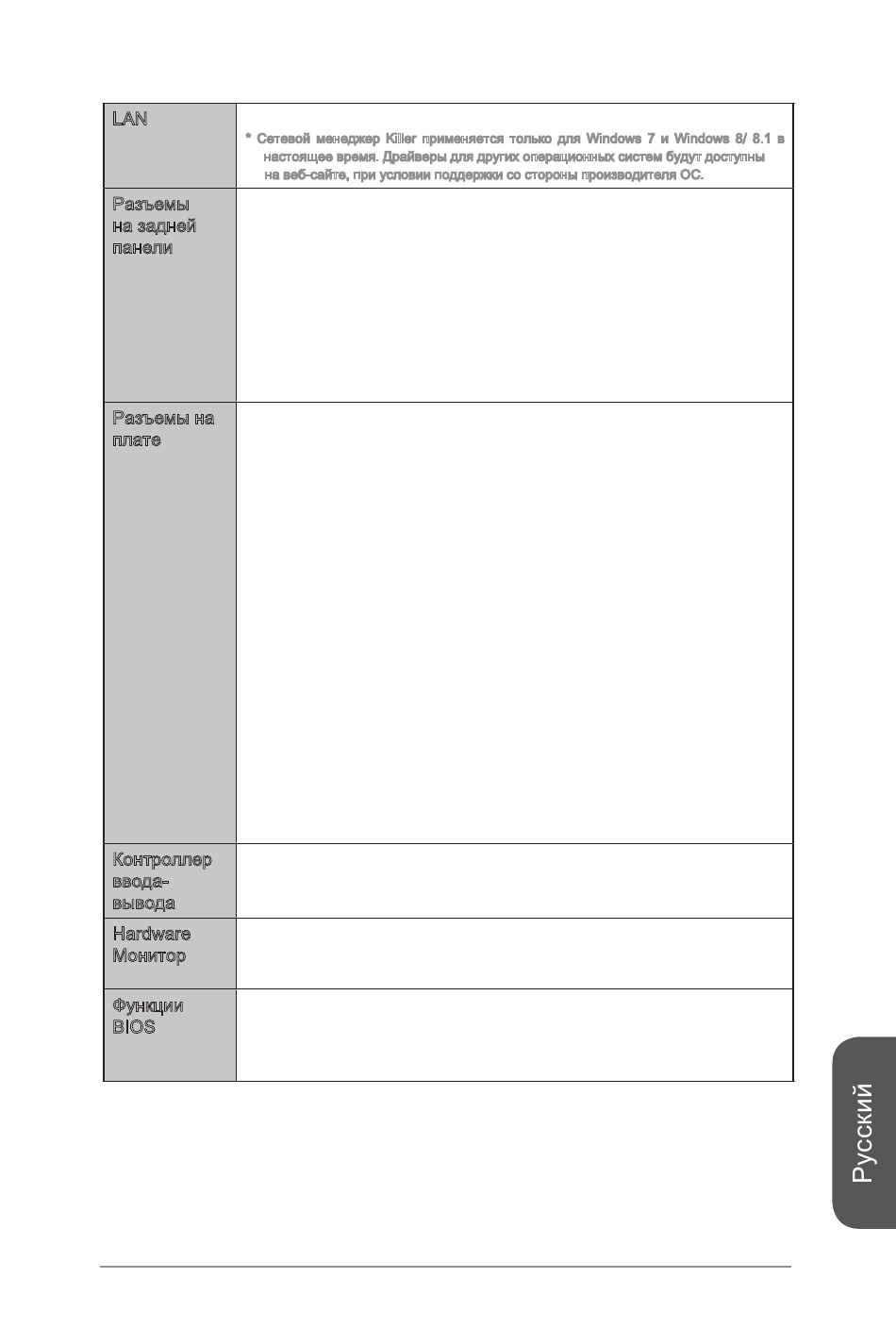 | LAN | * Сетевой менеджер Killer применяется только для Windows 7 и Windows 8/ 8.1 в настоящее время. Драйверы для других операционных систем будут доступны на веб-сайте, при условии поддержки со стороны производителя ОС. |
|---|---|
| Разъемы на задней панели | |
| Разъемы на плате | |
| Контроллер ввода-вывода | |
| Hardware Монитор | |
| Функции BIOS | |

Русский